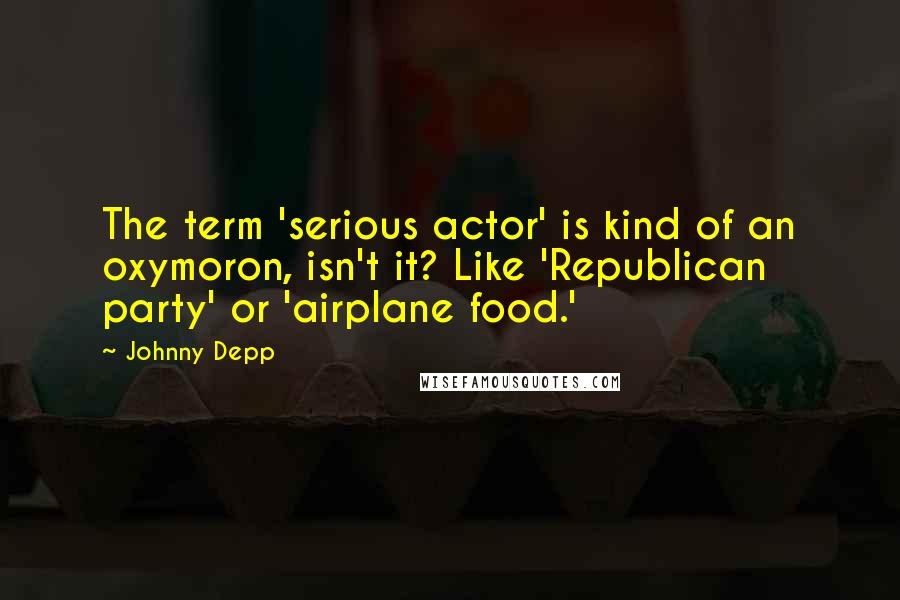 The term 'serious actor' is kind of an oxymoron, isn't it? Like 'Republican party' or 'airplane food.'

~ Johnny Depp

WISEFAMOUSQUOTES.COM